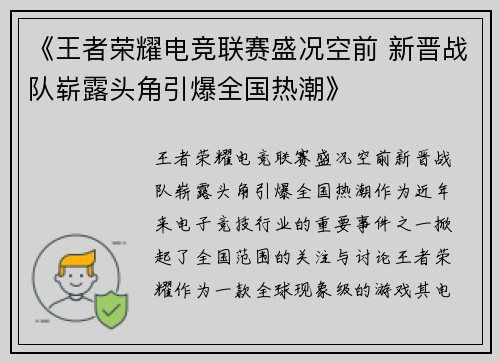 《王者荣耀电竞联赛盛况空前 新晋战队崭露头角引爆全国热潮》

王者荣耀电竞联赛盛况空前新晋战队崭露头角引爆全国热潮作为近年来电子竞技行业的重要事件之一掀起了全国范围的关注与讨论王者荣耀作为一款全球现象级的游戏其电